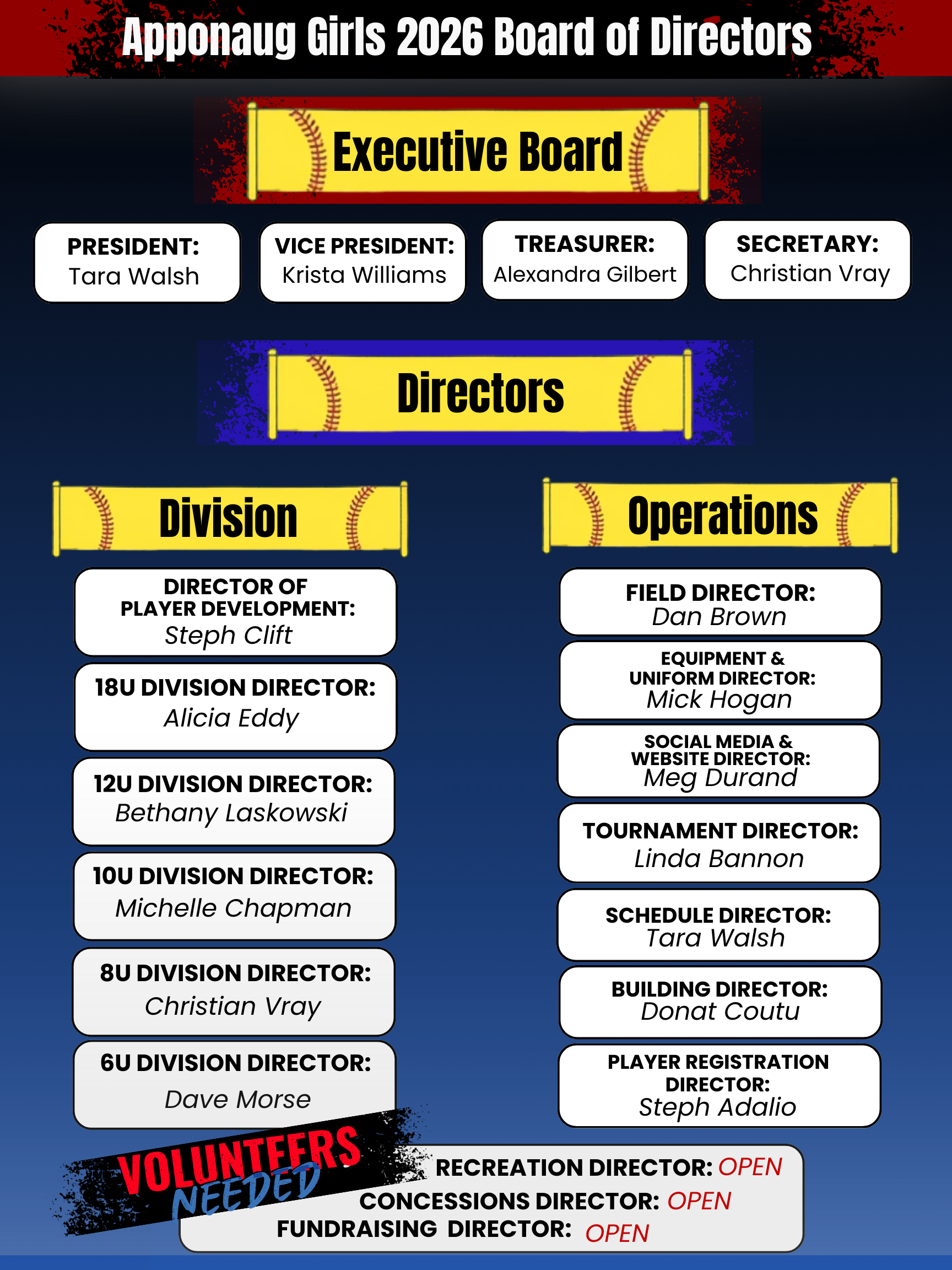 Apponaug Girls 2026 Board of Directors

Executive Board

PRESIDENT:
Tara Walsh

VICE PRESIDENT:
Krista Williams

TREASURER:
Alexandra Gilbert

SECRETARY:
Christian Vray

Directors

Division

DIRECTOR OF PLAYER DEVELOPMENT:
Steph Clift

18U DIVISION DIRECTOR:
Alicia Eddy

12U DIVISION DIRECTOR:
Bethany Laskowski

10U DIVISION DIRECTOR:
Michelle Chapman

8U DIVISION DIRECTOR:
Christian Vray

6U DIVISION DIRECTOR:
Dave Morse

Operations

FIELD DIRECTOR:
Dan Brown

EQUIPMENT & UNIFORM DIRECTOR:
Mick Hogan

SOCIAL MEDIA & WEBSITE DIRECTOR:
Meg Durand

TOURNAMENT DIRECTOR:
Linda Bannon

SCHEDULE DIRECTOR:
Tara Walsh

BUILDING DIRECTOR:
Donat Coutu

PLAYER REGISTRATION DIRECTOR:
Steph Adalio

VOLUNTEERS NEEDED

RECREATION DIRECTOR: OPEN
CONCESSIONS DIRECTOR: OPEN
FUNDRAISING DIRECTOR: OPEN